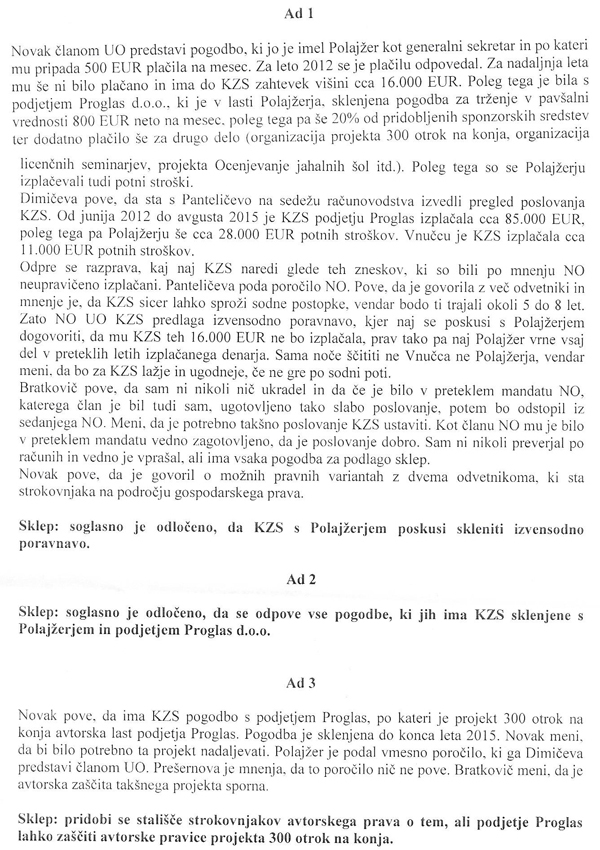 Ad 1

Novak članom UO predstavi pogodbo, ki jo je imel Polajžer kot generalni sekretar in po kateri mu pripada 500 EUR plačila na mesec. Za leto 2012 se je plačilu odpovedal. Za nadaljnja leta mu še ni bilo plačano in ima do KZS zahtevek višini cca 16.000 EUR. Poleg tega je bila s podjetjem Proglas d.o.o., ki je v lasti Polajžerja, sklenjena pogodba za trženje v pavšalni vrednosti 800 EUR neto na mesec, poleg tega pa še 20% od pridobljenih sponzorskih sredstev ter dodatno plačilo še za drugo delo (organizacija projekta 300 otrok na konja, organizacija licenčnih seminarjev, projekta Ocenjevanje jahalnih šol itd.). Poleg tega so se Polajžerju izplačevali tudi potni stroški.
Dimičeva pove, da sta s Panteličevo na sedežu računovodstva izvedli pregled poslovanja KZS. Od junija 2012 do avgusta 2015 je KZS podjetju Proglas izplačala cca 85.000 EUR, poleg tega pa Polajžerju še cca 28.000 EUR potnih stroškov. Vnučcu je KZS izplačala cca 11.000 EUR potnih stroškov.
Odpre se razprava, kaj naj KZS naredi glede teh zneskov, ki so bili po mnenju NO neupravičeno izplačani. Panteličeva poda poročilo NO. Pove, da je govorila z več odvetniki in mnenje je, da KZS sicer lahko sproži sodne postopke, vendar bodo ti trajali okoli 5 do 8 let. Zato NO UO KZS predlaga izvensodno poravnavo, kjer naj se poskusi s Polajžerjem dogovoriti, da mu KZS teh 16.000 EUR ne bo izplačala, prav tako pa naj Polajžer vrne vsaj del v preteklih letih izplačanega denarja. Sama noče ščititi ne Vnučca ne Polajžerja, vendar meni, da bo za KZS lažje in ugodneje, če ne gre po sodni poti.
Bratkovič pove, da sam ni nikoli nič ukradel in da če je bilo v preteklem mandatu NO, katerega član je bil tudi sam, ugotovljeno tako slabo poslovanje, potem bo odstopil iz sedanjega NO. Meni, da je potrebno takšno poslovanje KZS ustaviti. Kot članu NO mu je bilo v preteklem mandatu vedno zagotovljeno, da je poslovanje dobro. Sam ni nikoli preverjal po računih in vedno je vprašal, ali ima vsaka pogodba za podlago sklep.
Novak pove, da je govoril o možnih pravnih variantah z dvema odvetnikoma, ki sta strokovnjaka na področju gospodarskega prava.

Sklep: soglasno je odločeno, da KZS s Polajžerjem poskusi skleniti izvensodno poravnavo.

Ad 2

Sklep: soglasno je odločeno, da se odpove vse pogodbe, ki jih ima KZS sklenjene s Polajžerjem in podjetjem Proglas d.o.o.

Ad 3

Novak pove, da ima KZS pogodbo s podjetjem Proglas, po kateri je projekt 300 otrok na konja avtorska last podjetja Proglas. Pogodba je sklenjena do konca leta 2015. Novak meni, da bi bilo potrebno ta projekt nadaljevati. Polajžer je podal vmesno poročilo, ki ga Dimičeva predstavi članom UO. Prešernova je mnenja, da to poročilo nič ne pove. Bratkovič meni, da je avtorska zaščita takšnega projekta sporna.

Sklep: pridobi se stališče strokovnjakov avtorskega prava o tem, ali podjetje Proglas lahko zaščiti avtorske pravice projekta 300 otrok na konja.